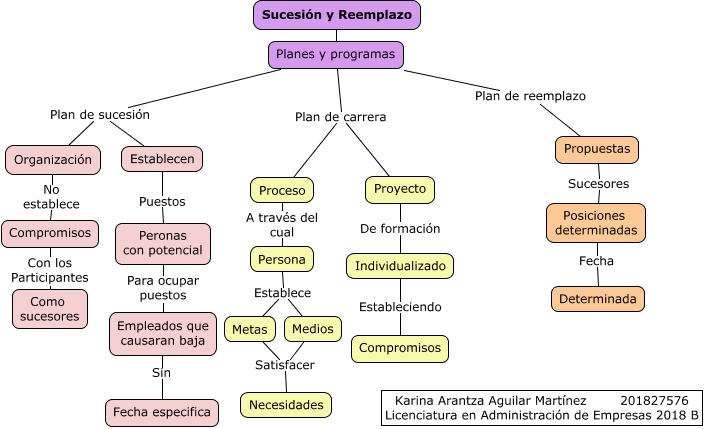 Sucesión y Reemplazo

Planes y programas

Plan de sucesión

Organización

No establece

Compromisos

Con los Participantes

Como sucesores

Establecen

Puestos

Peronas con potencial

Para ocupar puestos

Empleados que causaran baja

Sin

Fecha especifica

Plan de carrera

Proceso

A través del cual

Persona

Establece

Metas

Medios

Satisfacer

Necesidades

Proyecto

De formación

Individualizado

Estableciendo

Compromisos

Plan de reemplazo

Propuestas

Sucesores

Posiciones determinadas

Fecha

Determinada

Karina Arantza Aguilar Martínez 201827576
Licenciatura en Administración de Empresas 2018 B